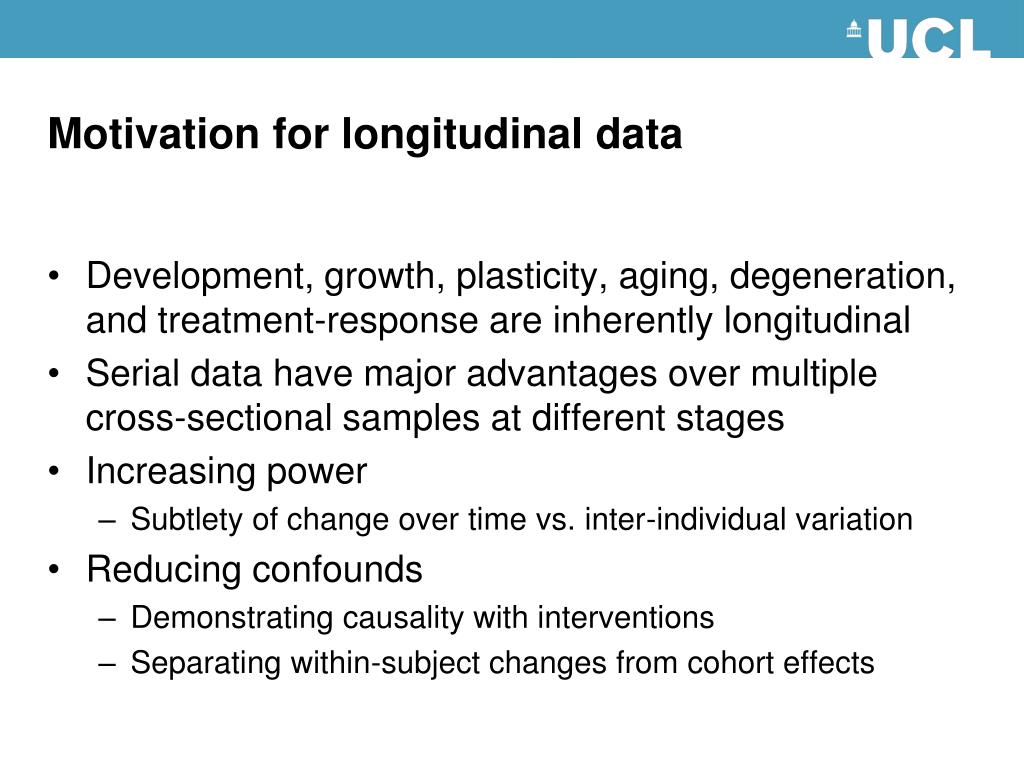 UCL

Motivation for longitudinal data

• Development, growth, plasticity, aging, degeneration, and treatment-response are inherently longitudinal
• Serial data have major advantages over multiple cross-sectional samples at different stages
• Increasing power
– Subtlety of change over time vs. inter-individual variation
• Reducing confounds
– Demonstrating causality with interventions
– Separating within-subject changes from cohort effects